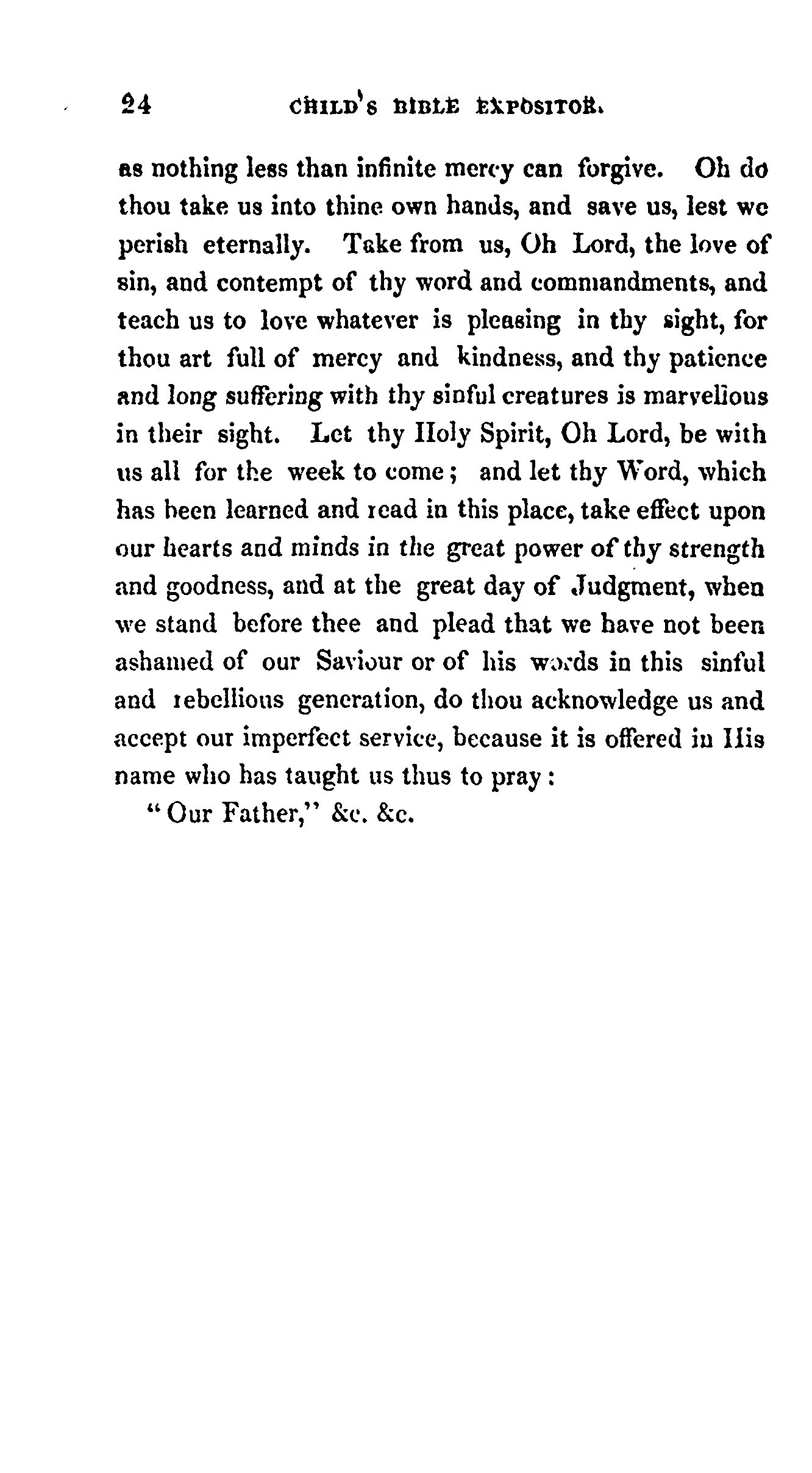 24 CHILD'S BIBLE EXPOSITOR.

as nothing less than infinite mercy can forgive. Oh do thou take us into thine own hands, and save us, lest we perish eternally. Take from us, Oh Lord, the love of sin, and contempt of thy word and commandments, and teach us to love whatever is pleasing in thy sight, for thou art full of mercy and kindness, and thy patience and long suffering with thy sinful creatures is marvelious in their sight. Let thy Holy Spirit, Oh Lord, be with us all for the week to come; and let thy Word, which has been learned and read in this place, take effect upon our hearts and minds in the great power of thy strength and goodness, and at the great day of Judgment, when we stand before thee and plead that we have not been ashamed of our Saviour or of his words in this sinful and rebellious generation, do thou acknowledge us and accept our imperfect service, because it is offered in His name who has taught us thus to pray:

"Our Father," &c. &c.